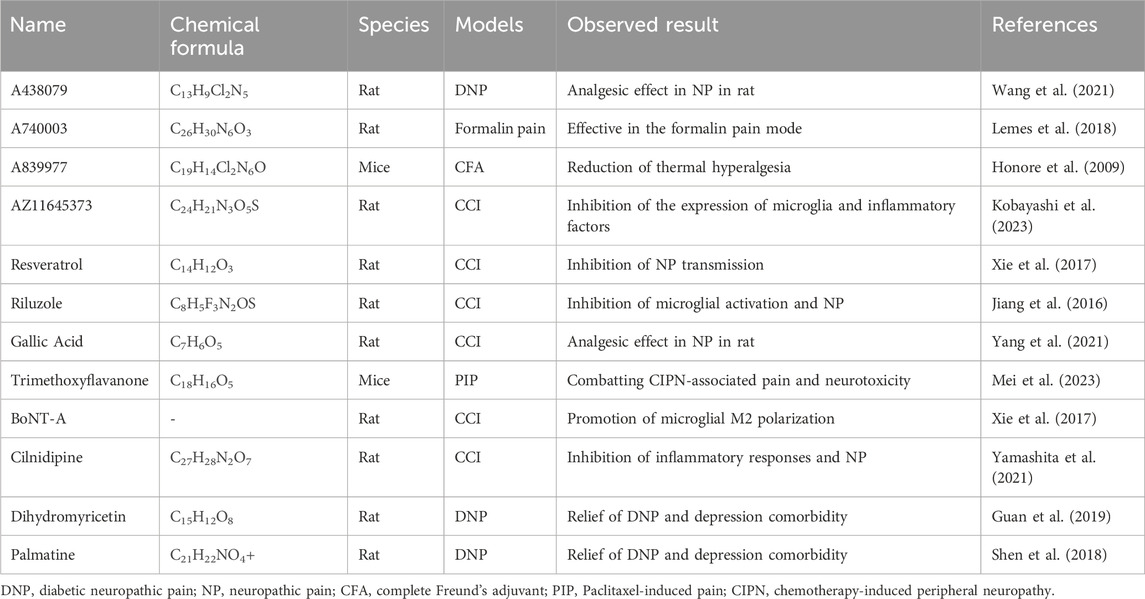 | Name | Chemical formula | Species | Models | Observed result | References |
|---|---|---|---|---|---|
| A438079 | $C_{13}H_9Cl_2N_5$ | Rat | DNP | Analgesic effect in NP in rat | Wang et al. (2021) |
| A740003 | $C_{26}H_{30}N_6O_3$ | Rat | Formalin pain | Effective in the formalin pain mode | Lemes et al. (2018) |
| A839977 | $C_{19}H_{14}Cl_2N_6O$ | Mice | CFA | Reduction of thermal hyperalgesia | Honore et al. (2009) |
| AZ11645373 | $C_{24}H_{21}N_3O_5S$ | Rat | CCI | Inhibition of the expression of microglia and inflammatory factors | Kobayashi et al. (2023) |
| Resveratrol | $C_{14}H_{12}O_3$ | Rat | CCI | Inhibition of NP transmission | Xie et al. (2017) |
| Riluzole | $C_8H_5F_3N_2OS$ | Rat | CCI | Inhibition of microglial activation and NP | Jiang et al. (2016) |
| Gallic Acid | $C_7H_6O_5$ | Rat | CCI | Analgesic effect in NP in rat | Yang et al. (2021) |
| Trimethoxyflavanone | $C_{18}H_{16}O_5$ | Mice | PIP | Combatting CIPN-associated pain and neurotoxicity | Mei et al. (2023) |
| BoNT-A | - | Rat | CCI | Promotion of microglial M2 polarization | Xie et al. (2017) |
| Cilnidipine | $C_{27}H_{28}N_2O_7$ | Rat | CCI | Inhibition of inflammatory responses and NP | Yamashita et al. (2021) |
| Dihydromyricetin | $C_{15}H_{12}O_8$ | Rat | DNP | Relief of DNP and depression comorbidity | Guan et al. (2019) |
| Palmatine | $C_{21}H_{22}NO_4+$ | Rat | DNP | Relief of DNP and depression comorbidity | Shen et al. (2018) |

DNP, diabetic neuropathic pain; NP, neuropathic pain; CFA, complete Freund's adjuvant; PIP, Paclitaxel-induced pain; CIPN, chemotherapy-induced peripheral neuropathy.